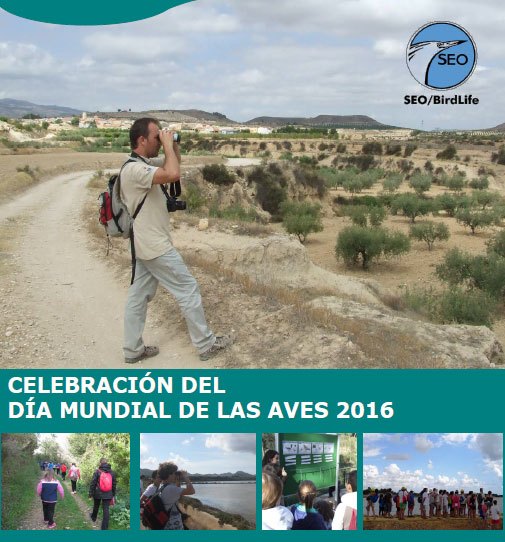 SEO

SEO/BirdLife

CELEBRACIÓN DEL
DÍA MUNDIAL DE LAS AVES 2016